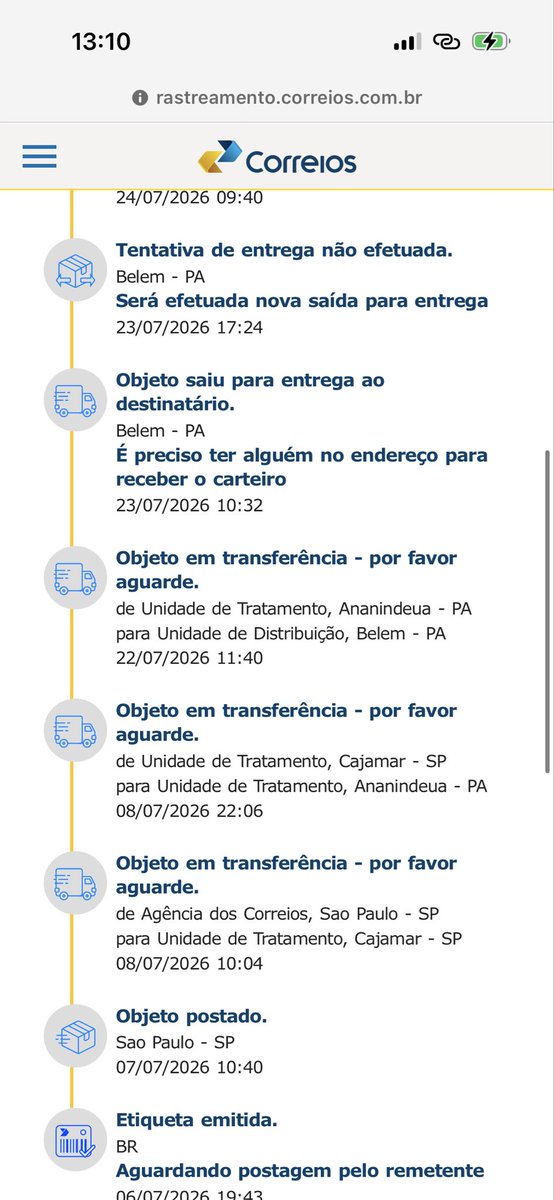 13:10

rastreamento.correios.com.br

Correios

24/07/2026 09:40

Tentativa de entrega não efetuada.
Belem - PA
Será efetuada nova saída para entrega
23/07/2026 17:24

Objeto saiu para entrega ao destinatário.
Belem - PA
É preciso ter alguém no endereço para receber o carteiro
23/07/2026 10:32

Objeto em transferência - por favor aguarde.
de Unidade de Tratamento, Ananindeua - PA
para Unidade de Distribuição, Belem - PA
22/07/2026 11:40

Objeto em transferência - por favor aguarde.
de Unidade de Tratamento, Cajamar - SP
para Unidade de Tratamento, Ananindeua - PA
08/07/2026 22:06

Objeto em transferência - por favor aguarde.
de Agência dos Correios, Sao Paulo - SP
para Unidade de Tratamento, Cajamar - SP
08/07/2026 10:04

Objeto postado.
Sao Paulo - SP
07/07/2026 10:40

Etiqueta emitida.
BR
Aguardando postagem pelo remetente
06/07/2026 19:43